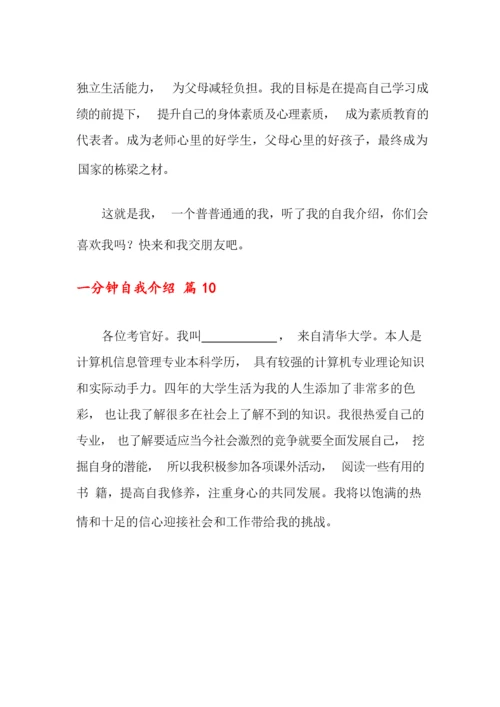 独立生活能力， 为父母减轻负担。我的目标是在提高自己学习成绩的前提下， 提升自己的身体素质及心理素质， 成为素质教育的代表者。成为老师心里的好学生，父母心里的好孩子，最终成为国家的栋梁之材。

这就是我， 一个普普通通的我，听了我的自我介绍，你们会喜欢我吗？快来和我交朋友吧。

一分钟自我介绍 篇 10

各位考官好。我叫____________， 来自清华大学。本人是计算机信息管理专业本科学历， 具有较强的计算机专业理论知识和实际动手力。四年的大学生活为我的人生添加了非常多的色彩， 也让我了解很多在社会上了解不到的知识。我很热爱自己的专业， 也了解要适应当今社会激烈的竞争就要全面发展自己， 挖掘自身的潜能， 所以我积极参加各项课外活动， 阅读一些有用的书 籍，提高自我修养，注重身心的共同发展。我将以饱满的热情和十足的信心迎接社会和工作带给我的挑战。